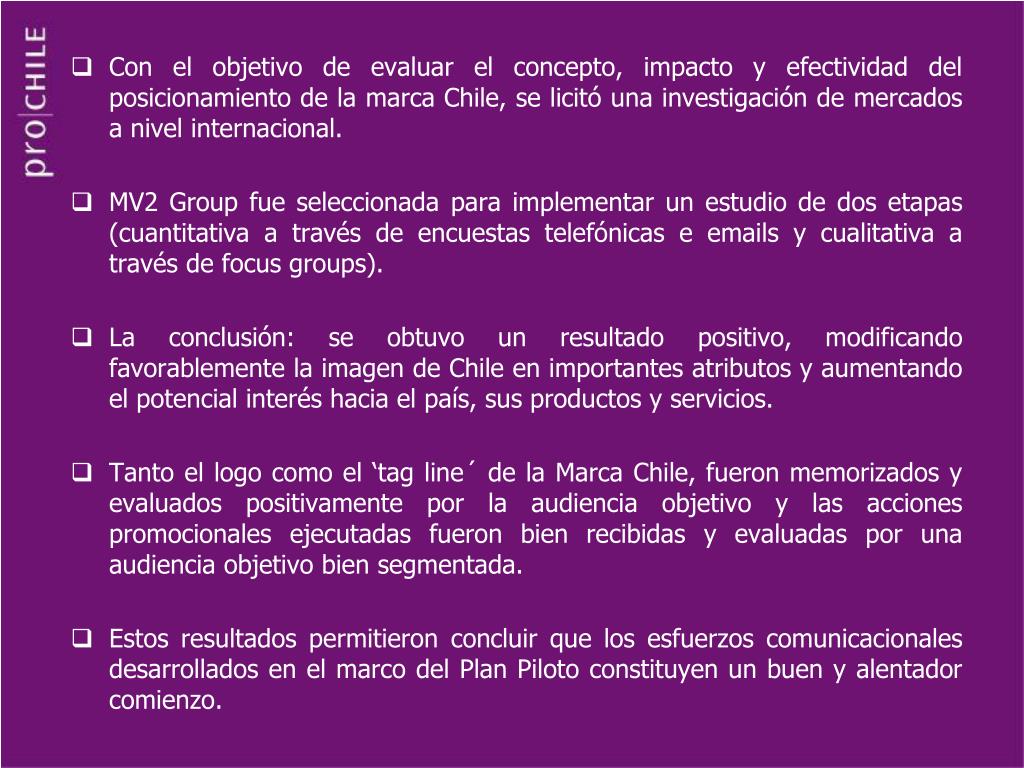 pro|CHILE

❑ Con el objetivo de evaluar el concepto, impacto y efectividad del posicionamiento de la marca Chile, se licitó una investigación de mercados a nivel internacional.

❑ MV2 Group fue seleccionada para implementar un estudio de dos etapas (cuantitativa a través de encuestas telefónicas e emails y cualitativa a través de focus groups).

❑ La conclusión: se obtuvo un resultado positivo, modificando favorablemente la imagen de Chile en importantes atributos y aumentando el potencial interés hacia el país, sus productos y servicios.

❑ Tanto el logo como el ‘tag line´ de la Marca Chile, fueron memorizados y evaluados positivamente por la audiencia objetivo y las acciones promocionales ejecutadas fueron bien recibidas y evaluadas por una audiencia objetivo bien segmentada.

❑ Estos resultados permitieron concluir que los esfuerzos comunicacionales desarrollados en el marco del Plan Piloto constituyen un buen y alentador comienzo.